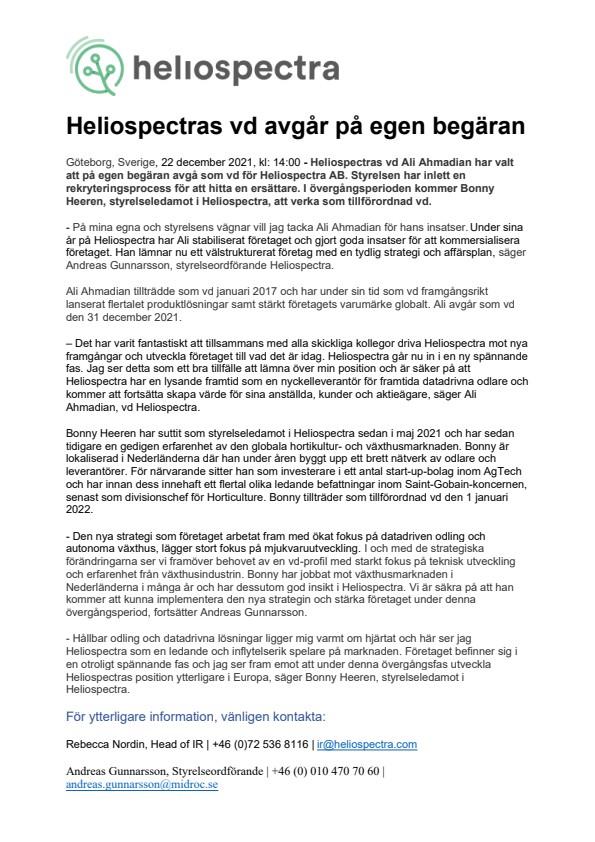 heliospectra

Heliospectras vd avgår på egen begäran

Göteborg, Sverige, 22 december 2021, kl: 14:00 - Heliospectras vd Ali Ahmadian har valt att på egen begäran avgå som vd för Heliospectra AB. Styrelsen har inlett en rekryteringsprocess för att hitta en ersättare. I övergångsperioden kommer Bonny Heeren, styrelseledamot i Heliospectra, att verka som tillförordnad vd.

- På mina egna och styrelsens vägnar vill jag tacka Ali Ahmadian för hans insatser. Under sina år på Heliospectra har Ali stabiliserat företaget och gjort goda insatser för att kommersialisera företaget. Han lämnar nu ett välstrukturerat företag med en tydlig strategi och affärsplan, säger Andreas Gunnarsson, styrelseordförande Heliospectra.

Ali Ahmadian tillträdde som vd januari 2017 och har under sin tid som vd framgångsrikt lanserat flertalet produktlösningar samt stärkt företagets varumärke globalt. Ali avgår som vd den 31 december 2021.

– Det har varit fantastiskt att tillsammans med alla skickliga kollegor driva Heliospectra mot nya framgångar och utveckla företaget till vad det är idag. Heliospectra går nu in i en ny spännande fas. Jag ser detta som ett bra tillfälle att lämna över min position och är säker på att Heliospectra har en lysande framtid som en nyckelleverantör för framtida datadrivna odlare och kommer att fortsätta skapa värde för sina anställda, kunder och aktieägare, säger Ali Ahmadian, vd Heliospectra.

Bonny Heeren har suttit som styrelseledamot i Heliospectra sedan i maj 2021 och har sedan tidigare en gedigen erfarenhet av den globala hortikultur- och växthusmarknaden. Bonny är lokaliserad i Nederländerna där han under åren byggt upp ett brett nätverk av odlare och leverantörer. För närvarande sitter han som investerare i ett antal start-up-bolag inom AgTech och har innan dess innehaft ett flertal olika ledande befattningar inom Saint-Gobain-koncernen, senast som divisionschef för Horticulture. Bonny tillträder som tillförordnad vd den 1 januari 2022.

- Den nya strategi som företaget arbetat fram med ökat fokus på datadriven odling och autonoma växthus, lägger stort fokus på mjukvaruutveckling. I och med de strategiska förändringarna ser vi framöver behovet av en vd-profil med starkt fokus på teknisk utveckling och erfarenhet från växthusindustrin. Bonny har jobbat mot växthusmarknaden i Nederländerna i många år och har dessutom god insikt i Heliospectra. Vi är säkra på att han kommer att kunna implementera den nya strategin och stärka företaget under denna övergångsperiod, fortsätter Andreas Gunnarsson.

- Hållbar odling och datadrivna lösningar ligger mig varmt om hjärtat och här ser jag Heliospectra som en ledande och inflytelserik spelare på marknaden. Företaget befinner sig i en otroligt spännande fas och jag ser fram emot att under denna övergångsfas utveckla Heliospectras position ytterligare i Europa, säger Bonny Heeren, styrelseledamot i Heliospectra.

För ytterligare information, vänligen kontakta:

Rebecca Nordin, Head of IR | +46 (0)72 536 8116 | ir@heliospectra.com

Andreas Gunnarsson, Styrelseordförande | +46 (0) 010 470 70 60 | andreas.gunnarsson@midroc.se